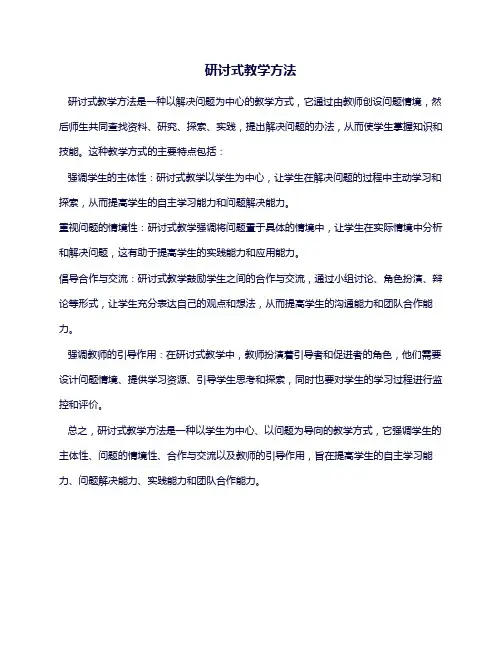 研讨式教学方法

研讨式教学方法是一种以解决问题为中心的教学方式，它通过由教师创设问题情境，然后师生共同查找资料、研究、探索、实践，提出解决问题的办法，从而使学生掌握知识和技能。这种教学方式的主要特点包括：

强调学生的主体性：研讨式教学以学生为中心，让学生在解决问题的过程中主动学习和探索，从而提高学生的自主学习能力和问题解决能力。

重视问题的情境性：研讨式教学强调将问题置于具体的情境中，让学生在实际情境中分析和解决问题，这有助于提高学生的实践能力和应用能力。

倡导合作与交流：研讨式教学鼓励学生之间的合作与交流，通过小组讨论、角色扮演、辩论等形式，让学生充分表达自己的观点和想法，从而提高学生的沟通能力和团队合作能力。

强调教师的引导作用：在研讨式教学中，教师扮演着引导者和促进者的角色，他们需要设计问题情境、提供学习资源、引导学生思考和探索，同时也要对学生的学习过程进行监控和评价。

总之，研讨式教学方法是一种以学生为中心、以问题为导向的教学方式，它强调学生的主体性、问题的情境性、合作与交流以及教师的引导作用，旨在提高学生的自主学习能力、问题解决能力、实践能力和团队合作能力。